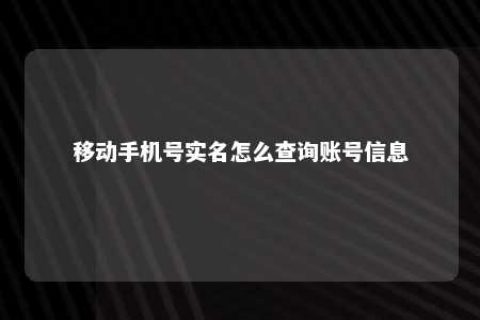 移动手机号实名怎么查询账号信息